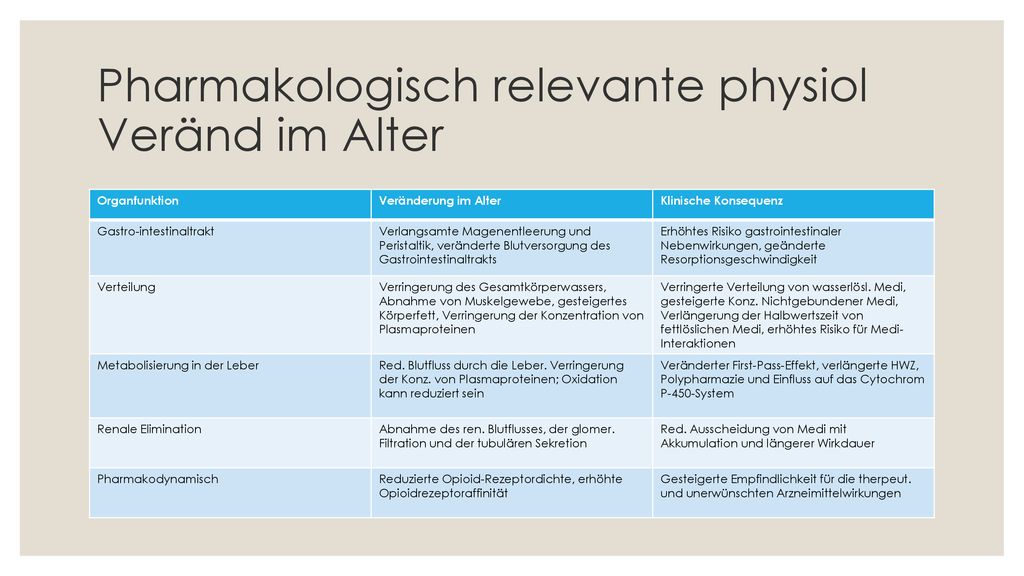 Pharmakologisch relevante physiol Veränd im Alter

| Organfunktion | Veränderung im Alter | Klinische Konsequenz |
|---|---|---|
| Gastro-intestinaltrakt | Verlangsamte Magenentleerung und Peristaltik, veränderte Blutversorgung des Gastrointestinaltrakts | Erhöhtes Risiko gastrointestinaler Nebenwirkungen, geänderte Resorptionsgeschwindigkeit |
| Verteilung | Verringerung des Gesamtkörperwassers, Abnahme von Muskelgewebe, gesteigertes Körperfett, Verringerung der Konzentration von Plasmaproteinen | Verringerte Verteilung von wasserlösl. Medi, gesteigerte Konz. Nichtgebundener Medi, Verlängerung der Halbwertszeit von fettlöslichen Medi, erhöhtes Risiko für Medi-Interaktionen |
| Metabolisierung in der Leber | Red. Blutfluss durch die Leber. Verringerung der Konz. von Plasmaproteinen; Oxidation kann reduziert sein | Veränderter First-Pass-Effekt, verlängerte HWZ, Polypharmazie und Einfluss auf das Cytochrom P-450-System |
| Renale Elimination | Abnahme des ren. Blutflusses, der glomer. Filtration und der tubulären Sekretion | Red. Ausscheidung von Medi mit Akkumulation und längerer Wirkdauer |
| Pharmakodynamisch | Reduzierte Opioid-Rezeptordichte, erhöhte Opioidrezeptoraffinität | Gesteigerte Empfindlichkeit für die therpeut. und unerwünschten Arzneimittelwirkungen |